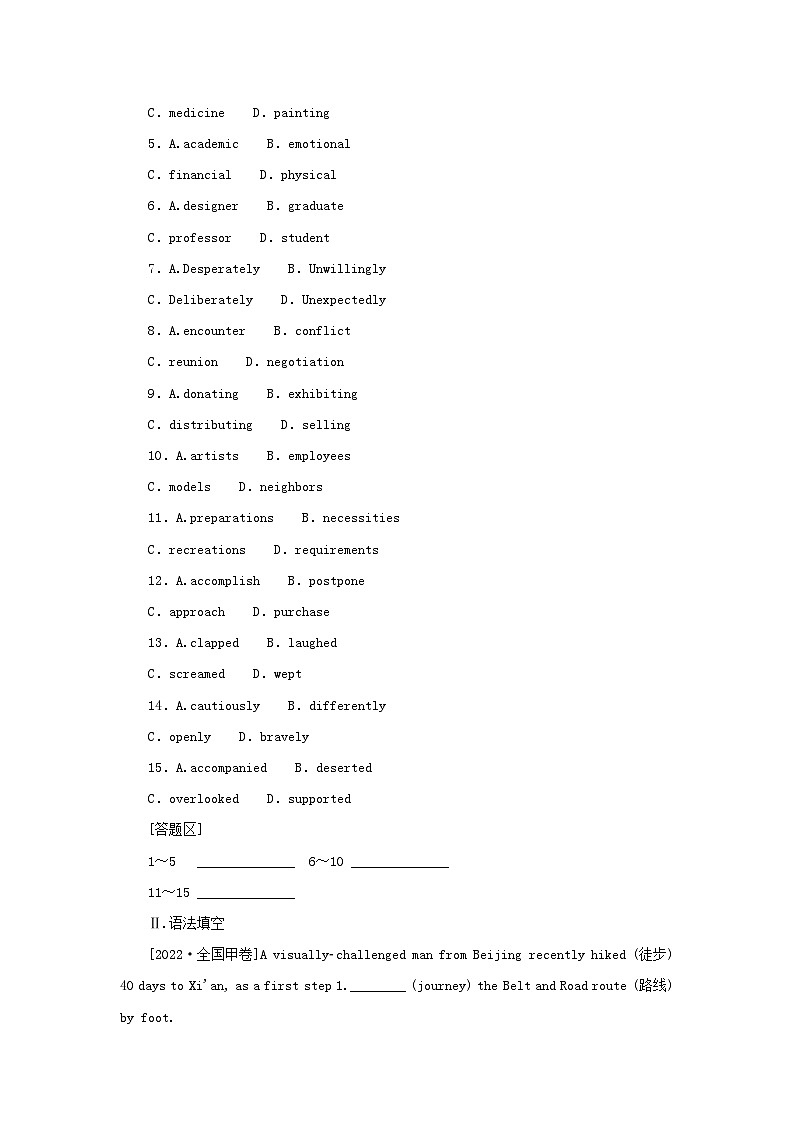 C. medicine D. painting

5. A.academic B. emotional

C. financial D. physical

6. A.designer B. graduate

C. professor D. student

7. A.Desperately B. Unwillingly

C. Deliberately D. Unexpectedly

8. A.encounter B. conflict

C. reunion D. negotiation

9. A.donating B. exhibiting

C. distributing D. selling

10. A.artists B. employees

C. models D. neighbors

11. A.preparations B. necessities

C. recreations D. requirements

12. A.accomplish B. postpone

C. approach D. purchase

13. A.clapped B. laughed

C. screamed D. wept

14. A.cautiously B. differently

C. openly D. bravely

15. A.accompanied B. deserted

C. overlooked D. supported

[答题区]

1～5 ______________ 6～10 ______________

11～15 ______________

Ⅱ.语法填空

[2022·全国甲卷]A visually-challenged man from Beijing recently hiked (徒步) 40 days to Xi'an, as a first step 1.________ (journey) the Belt and Road route (路线) by foot.